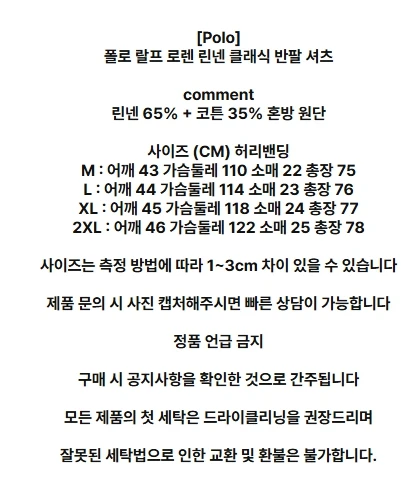 [Polo]
폴로 랄프 로렌 린넨 클래식 반팔 셔츠

comment
린넨 65% + 코튼 35% 혼방 원단

사이즈 (CM) 허리밴딩
M : 어깨 43 가슴둘레 110 소매 22 총장 75
L : 어깨 44 가슴둘레 114 소매 23 총장 76
XL : 어깨 45 가슴둘레 118 소매 24 총장 77
2XL : 어깨 46 가슴둘레 122 소매 25 총장 78

사이즈는 측정 방법에 따라 1~3cm 차이 있을 수 있습니다

제품 문의 시 사진 캡처해주시면 빠른 상담이 가능합니다

정품 언급 금지

구매 시 공지사항을 확인한 것으로 간주됩니다

모든 제품의 첫 세탁은 드라이클리닝을 권장드리며

잘못된 세탁법으로 인한 교환 및 환불은 불가합니다.